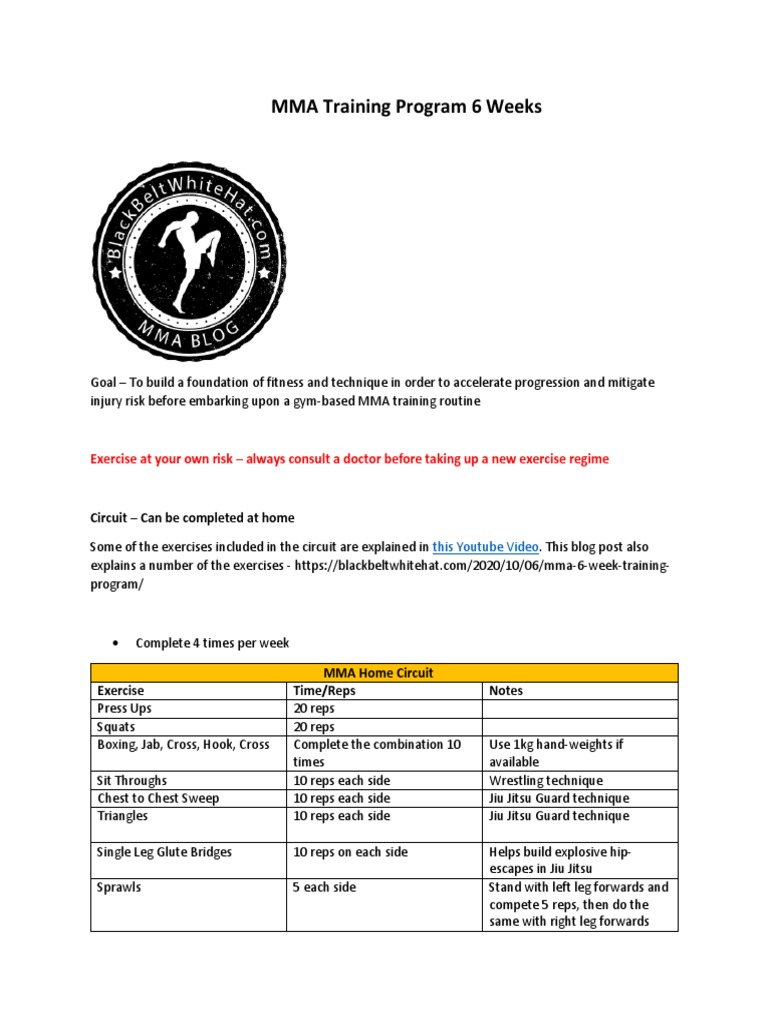 MMA Training Program 6 Weeks

BlackBeltWhiteHat.com
MMA BLOG

Goal – To build a foundation of fitness and technique in order to accelerate progression and mitigate injury risk before embarking upon a gym-based MMA training routine

Exercise at your own risk – always consult a doctor before taking up a new exercise regime

Circuit – Can be completed at home

Some of the exercises included in the circuit are explained in this Youtube Video. This blog post also explains a number of the exercises - https://blackbeltwhitehat.com/2020/10/06/mma-6-week-training-program/

• Complete 4 times per week

| MMA Home Circuit | | |
|---|---|---|
| Exercise | Time/Reps | Notes |
| Press Ups | 20 reps | |
| Squats | 20 reps | |
| Boxing, Jab, Cross, Hook, Cross | Complete the combination 10 times | Use 1kg hand-weights if available |
| Sit Throughs | 10 reps each side | Wrestling technique |
| Chest to Chest Sweep | 10 reps each side | Jiu Jitsu Guard technique |
| Triangles | 10 reps each side | Jiu Jitsu Guard technique |
| Single Leg Glute Bridges | 10 reps on each side | Helps build explosive hip-escapes in Jiu Jitsu |
| Sprawls | 5 each side | Stand with left leg forwards and compete 5 reps, then do the same with right leg forwards |